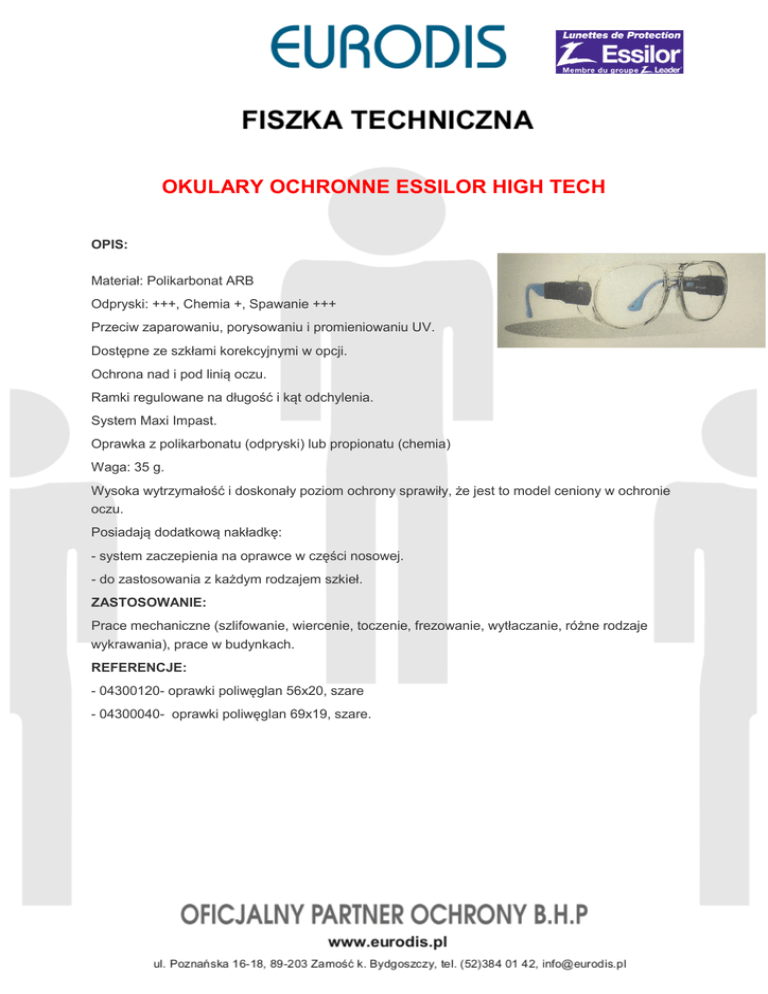 EURODIS

Lunettes de Protection
Essilor
Membre du groupe Leader

FISZKA TECHNICZNA

OKULARY OCHRONNE ESSILOR HIGH TECH

OPIS:

Materiał: Polikarbonat ARB

Odpryski: +++, Chemia +, Spawanie +++

Przeciw zaparowaniu, porysowaniu i promieniowaniu UV.

Dostępne ze szkłami korekcyjnymi w opcji.

Ochrona nad i pod linią oczu.

Ramki regulowane na długość i kąt odchylenia.

System Maxi Impast.

Oprawka z polikarbonatu (odpryski) lub propionatu (chemia)

Waga: 35 g.

Wysoka wytrzymałość i doskonały poziom ochrony sprawiły, że jest to model ceniony w ochronie oczu.

Posiadają dodatkową nakładkę:

- system zaczepienia na oprawce w części nosowej.

- do zastosowania z każdym rodzajem szkieł.

ZASTOSOWANIE:

Prace mechaniczne (szlifowanie, wiercenie, toczenie, frezowanie, wytłaczanie, różne rodzaje wykrawania), prace w budynkach.

REFERENCJE:

- 04300120- oprawki poliwęglan 56x20, szare

- 04300040- oprawki poliwęglan 69x19, szare.

OFICJALNY PARTNER OCHRONY B.H.P

www.eurodis.pl

ul. Poznańska 16-18, 89-203 Zamość k. Bydgoszczy, tel. (52)384 01 42, info@eurodis.pl